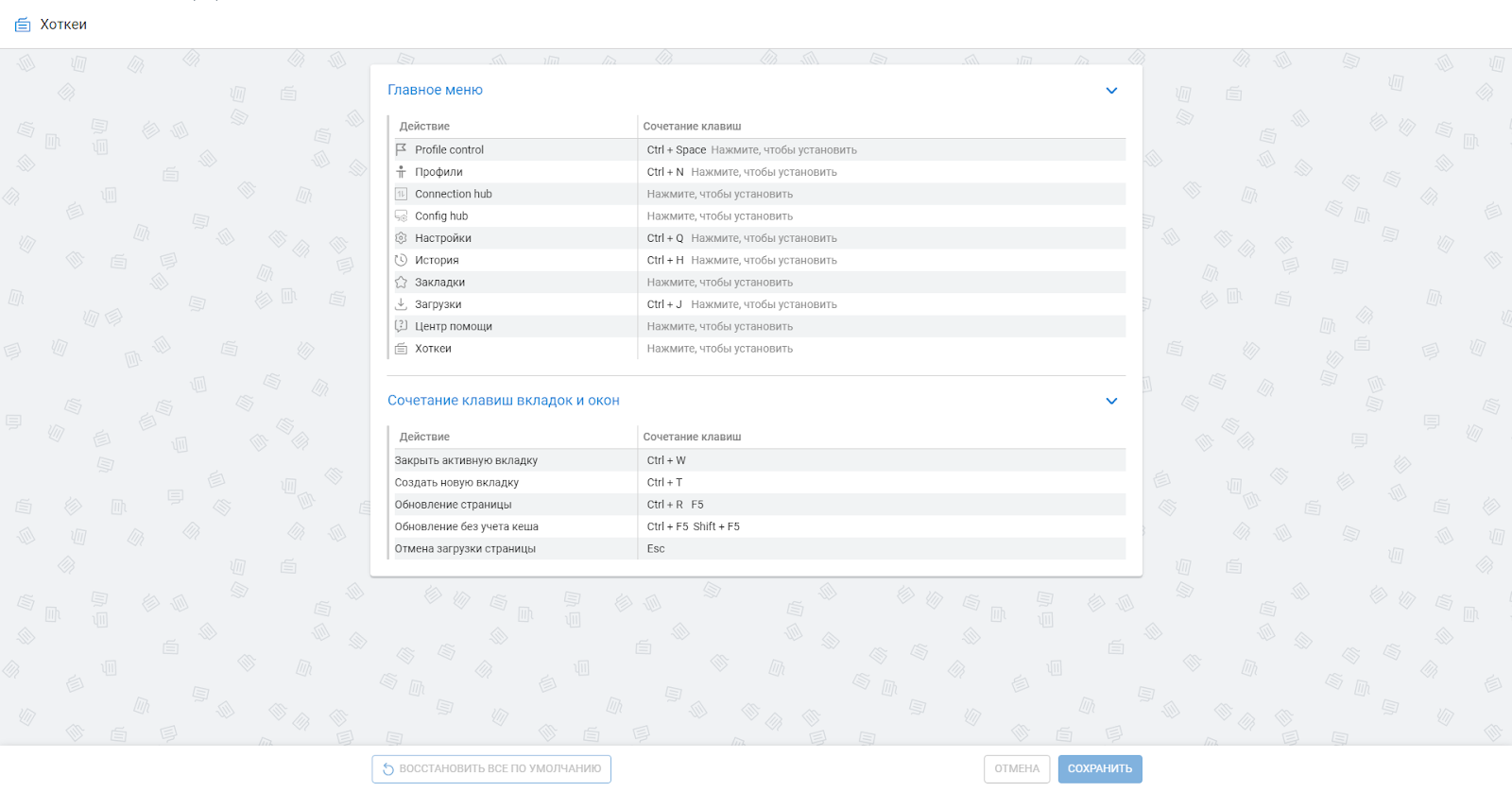 Хоткеи

Главное меню

| Действие | Сочетание клавиш |
|---|---|
| Profile control | Ctrl + Space Нажмите, чтобы установить |
| Профили | Ctrl + N Нажмите, чтобы установить |
| Connection hub | Нажмите, чтобы установить |
| Config hub | Нажмите, чтобы установить |
| Настройки | Ctrl + Q Нажмите, чтобы установить |
| История | Ctrl + H Нажмите, чтобы установить |
| Закладки | Нажмите, чтобы установить |
| Загрузки | Ctrl + J Нажмите, чтобы установить |
| Центр помощи | Нажмите, чтобы установить |
| Хоткеи | Нажмите, чтобы установить |

Сочетание клавиш вкладок и окон

| Действие | Сочетание клавиш |
|---|---|
| Закрыть активную вкладку | Ctrl + W |
| Создать новую вкладку | Ctrl + T |
| Обновление страницы | Ctrl + R F5 |
| Обновление без учета кеша | Ctrl + F5 Shift + F5 |
| Отмена загрузки страницы | Esc |

ВОССТАНОВИТЬ ВСЕ ПО УМОЛЧАНИЮ

ОТМЕНА

СОХРАНИТЬ